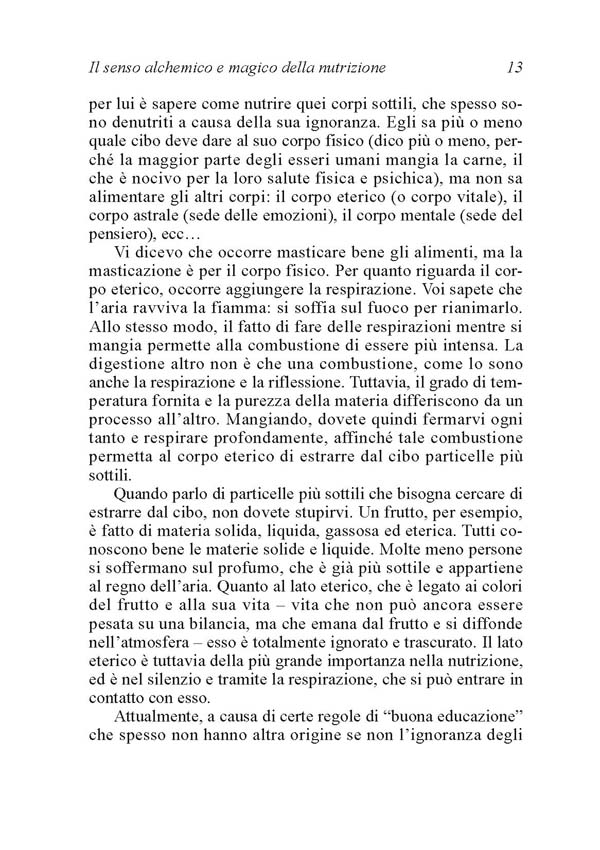 Il senso alchemico e magico della nutrizione 13

per lui è sapere come nutrire quei corpi sottili, che spesso sono denutriti a causa della sua ignoranza. Egli sa più o meno quale cibo deve dare al suo corpo fisico (dico più o meno, perché la maggior parte degli esseri umani mangia la carne, il che è nocivo per la loro salute fisica e psichica), ma non sa alimentare gli altri corpi: il corpo eterico (o corpo vitale), il corpo astrale (sede delle emozioni), il corpo mentale (sede del pensiero), ecc…

Vi dicevo che occorre masticare bene gli alimenti, ma la masticazione è per il corpo fisico. Per quanto riguarda il corpo eterico, occorre aggiungere la respirazione. Voi sapete che l'aria ravviva la fiamma: si soffia sul fuoco per rianimarlo. Allo stesso modo, il fatto di fare delle respirazioni mentre si mangia permette alla combustione di essere più intensa. La digestione altro non è che una combustione, come lo sono anche la respirazione e la riflessione. Tuttavia, il grado di temperatura fornita e la purezza della materia differiscono da un processo all'altro. Mangiando, dovete quindi fermarvi ogni tanto e respirare profondamente, affinché tale combustione permetta al corpo eterico di estrarre dal cibo particelle più sottili.

Quando parlo di particelle più sottili che bisogna cercare di estrarre dal cibo, non dovete stupirvi. Un frutto, per esempio, è fatto di materia solida, liquida, gassosa ed eterica. Tutti conoscono bene le materie solide e liquide. Molte meno persone si soffermano sul profumo, che è già più sottile e appartiene al regno dell'aria. Quanto al lato eterico, che è legato ai colori del frutto e alla sua vita – vita che non può ancora essere pesata su una bilancia, ma che emana dal frutto e si diffonde nell'atmosfera – esso è totalmente ignorato e trascurato. Il lato eterico è tuttavia della più grande importanza nella nutrizione, ed è nel silenzio e tramite la respirazione, che si può entrare in contatto con esso.

Attualmente, a causa di certe regole di "buona educazione" che spesso non hanno altra origine se non l'ignoranza degli